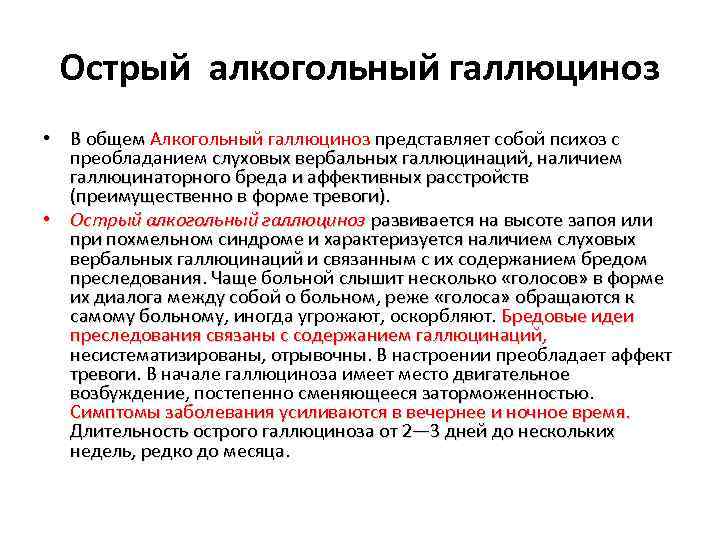 Острый алкогольный галлюциноз

• В общем Алкогольный галлюциноз представляет собой психоз с преобладанием слуховых вербальных галлюцинаций, наличием галлюцинаторного бреда и аффективных расстройств (преимущественно в форме тревоги).

• Острый алкогольный галлюциноз развивается на высоте запоя или при похмельном синдроме и характеризуется наличием слуховых вербальных галлюцинаций и связанным с их содержанием бредом преследования. Чаще больной слышит несколько «голосов» в форме их диалога между собой о больном, реже «голоса» обращаются к самому больному, иногда угрожают, оскорбляют. Бредовые идеи преследования связаны с содержанием галлюцинаций, несистематизированы, отрывочны. В настроении преобладает аффект тревоги. В начале галлюциноза имеет место двигательное возбуждение, постепенно сменяющееся заторможенностью. Симптомы заболевания усиливаются в вечернее и ночное время. Длительность острого галлюциноза от 2—3 дней до нескольких недель, редко до месяца.